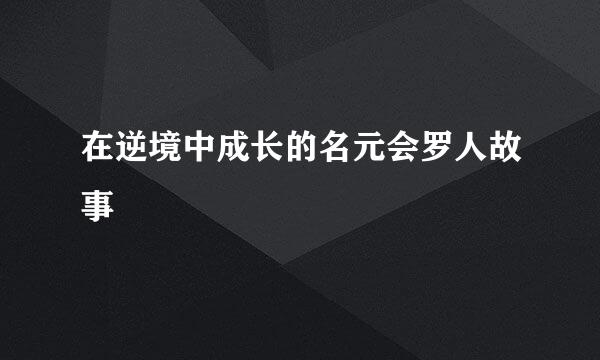 在逆境中成长的名元会罗人故事